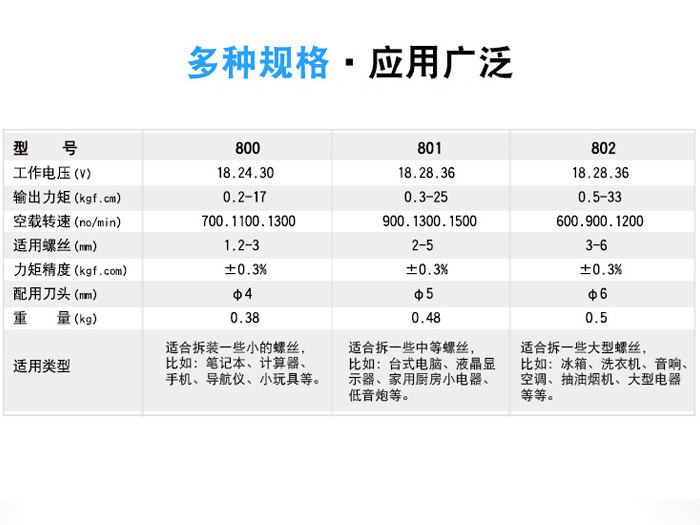 多种规格 · 应用广泛

| 型　　号 | 800 | 801 | 802 |
|---|---|---|---|
| 工作电压(V) | 18.24.30 | 18.28.36 | 18.28.36 |
| 输出力矩(kgf.cm) | 0.2-17 | 0.3-25 | 0.5-33 |
| 空载转速(no/min) | 700.1100.1300 | 900.1300.1500 | 600.900.1200 |
| 适用螺丝(mm) | 1.2-3 | 2-5 | 3-6 |
| 力矩精度(kgf.com) | ±0.3% | ±0.3% | ±0.3% |
| 配用刀头(mm) | φ4 | φ5 | φ6 |
| 重　　量(kg) | 0.38 | 0.48 | 0.5 |
| 适用类型 | 适合拆装一些小的螺丝，比如：笔记本、计算器、手机、导航仪、小玩具等。 | 适合拆一些中等螺丝，比如：台式电脑、液晶显示器、家用厨房小电器、低音炮等。 | 适合拆一些大型螺丝，比如：冰箱、洗衣机、音响、空调、抽油烟机、大型电器等等。 |